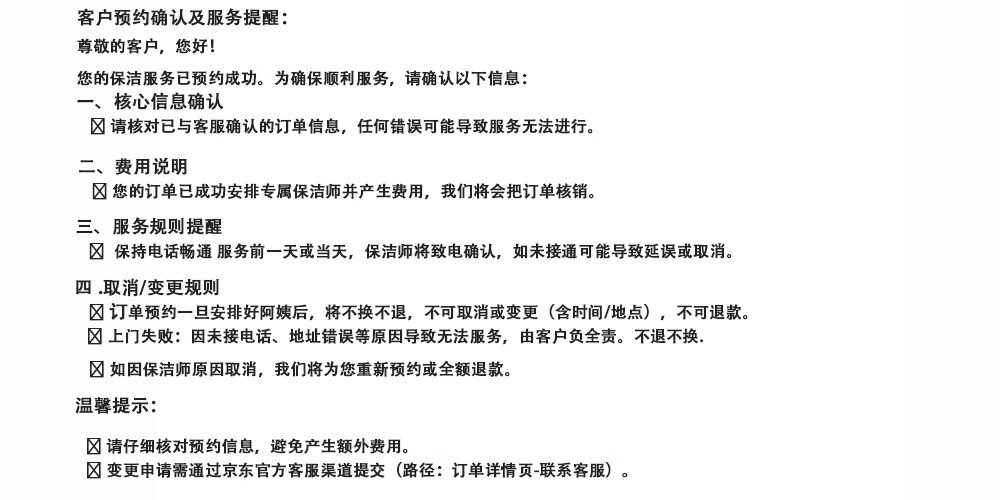 客户预约确认及服务提醒：
尊敬的客户，您好！

您的保洁服务已预约成功。为确保顺利服务，请确认以下信息：

一、核心信息确认
☒ 请核对已与客服确认的订单信息，任何错误可能导致服务无法进行。

二、费用说明
☒ 您的订单已成功安排专属保洁师并产生费用，我们将会把订单核销。

三、服务规则提醒
☒ 保持电话畅通 服务前一天或当天，保洁师将致电确认，如未接通可能导致延误或取消。

四 .取消/变更规则
☒ 订单预约一旦安排好阿姨后，将不换不退，不可取消或变更（含时间/地点），不可退款。
☒ 上门失败：因未接电话、地址错误等原因导致无法服务，由客户负全责。不退不换.
☒ 如因保洁师原因取消，我们将为您重新预约或全额退款。

温馨提示：

☒ 请仔细核对预约信息，避免产生额外费用。
☒ 变更申请需通过京东官方客服渠道提交（路径：订单详情页-联系客服）。